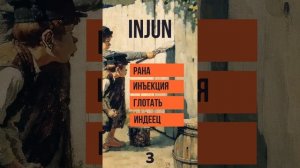 INJUN

РАНА

ИНЪЕКЦИЯ

ГЛОТАТЬ

ИНДЕЕЦ

3